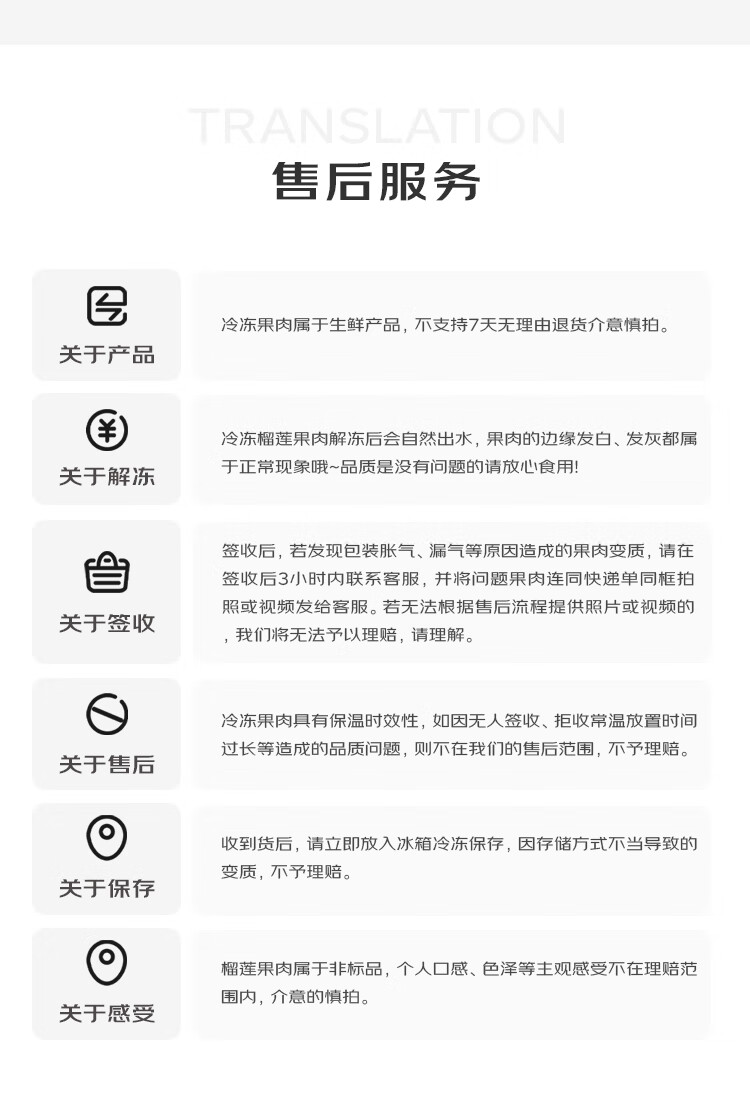 TRANSLATION
售后服务

关于产品

冷冻果肉属于生鲜产品，不支持7天无理由退货介意慎拍。

关于解冻

冷冻榴莲果肉解冻后会自然出水，果肉的边缘发白、发灰都属于正常现象哦~品质是没有问题的请放心食用!

关于签收

签收后，若发现包装胀气、漏气等原因造成的果肉变质，请在签收后3小时内联系客服，并将问题果肉连同快递单同框拍照或视频发给客服。若无法根据售后流程提供照片或视频的，我们将无法予以理赔，请理解。

关于售后

冷冻果肉具有保温时效性，如因无人签收、拒收常温放置时间过长等造成的品质问题，则不在我们的售后范围，不予理赔。

关于保存

收到货后，请立即放入冰箱冷冻保存，因存储方式不当导致的变质，不予理赔。

关于感受

榴莲果肉属于非标品，个人口感、色泽等主观感受不在理赔范围内，介意的慎拍。